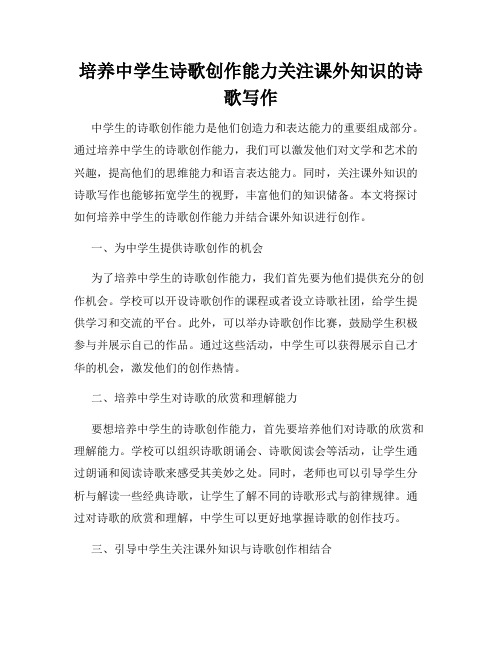 培养中学生诗歌创作能力关注课外知识的诗歌写作

中学生的诗歌创作能力是他们创造力和表达能力的重要组成部分。通过培养中学生的诗歌创作能力，我们可以激发他们对文学和艺术的兴趣，提高他们的思维能力和语言表达能力。同时，关注课外知识的诗歌写作也能够拓宽学生的视野，丰富他们的知识储备。本文将探讨如何培养中学生的诗歌创作能力并结合课外知识进行创作。

一、为中学生提供诗歌创作的机会

为了培养中学生的诗歌创作能力，我们首先要为他们提供充分的创作机会。学校可以开设诗歌创作的课程或者设立诗歌社团，给学生提供学习和交流的平台。此外，可以举办诗歌创作比赛，鼓励学生积极参与并展示自己的作品。通过这些活动，中学生可以获得展示自己才华的机会，激发他们的创作热情。

二、培养中学生对诗歌的欣赏和理解能力

要想培养中学生的诗歌创作能力，首先要培养他们对诗歌的欣赏和理解能力。学校可以组织诗歌朗诵会、诗歌阅读会等活动，让学生通过朗诵和阅读诗歌来感受其美妙之处。同时，老师也可以引导学生分析与解读一些经典诗歌，让学生了解不同的诗歌形式与韵律规律。通过对诗歌的欣赏和理解，中学生可以更好地掌握诗歌的创作技巧。

三、引导中学生关注课外知识与诗歌创作相结合